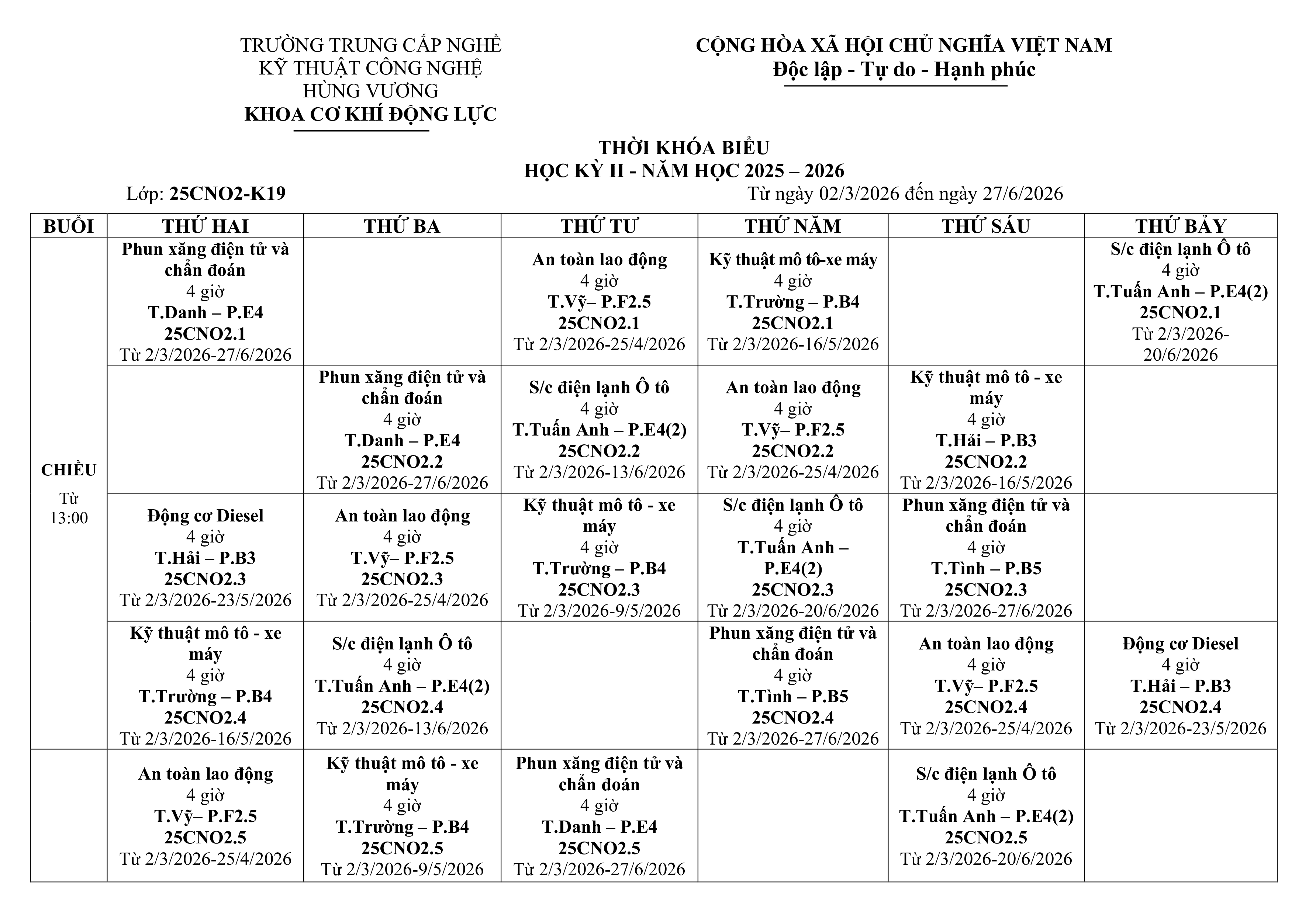 TRƯỜNG TRUNG CẤP NGHỀ
KỸ THUẬT CÔNG NGHỆ
HÙNG VƯƠNG
KHOA CƠ KHÍ ĐỘNG LỰC

CỘNG HÒA XÃ HỘI CHỦ NGHĨA VIỆT NAM
Độc lập - Tự do - Hạnh phúc

THỜI KHÓA BIỂU
HỌC KỲ II - NĂM HỌC 2025 – 2026

Lớp: 25CNO2-K19

Từ ngày 02/3/2026 đến ngày 27/6/2026

| BUỔI | THỨ HAI | THỨ BA | THỨ TƯ | THỨ NĂM | THỨ SÁU | THỨ BẢY |
|---|---|---|---|---|---|---|
| CHIỀU Từ 13:00 | Phun xăng điện tử và chẩn đoán 4 giờ T.Danh – P.E4 25CNO2.1 Từ 2/3/2026-27/6/2026 | | An toàn lao động 4 giờ T.Vỹ– P.F2.5 25CNO2.1 Từ 2/3/2026-25/4/2026 | Kỹ thuật mô tô-xe máy 4 giờ T.Trường – P.B4 25CNO2.1 Từ 2/3/2026-16/5/2026 | | S/c điện lạnh Ô tô 4 giờ T.Tuấn Anh – P.E4(2) 25CNO2.1 Từ 2/3/2026-20/6/2026 |
| | | Phun xăng điện tử và chẩn đoán 4 giờ T.Danh – P.E4 25CNO2.2 Từ 2/3/2026-27/6/2026 | S/c điện lạnh Ô tô 4 giờ T.Tuấn Anh – P.E4(2) 25CNO2.2 Từ 2/3/2026-13/6/2026 | An toàn lao động 4 giờ T.Vỹ– P.F2.5 25CNO2.2 Từ 2/3/2026-25/4/2026 | Kỹ thuật mô tô - xe máy 4 giờ T.Hải – P.B3 25CNO2.2 Từ 2/3/2026-16/5/2026 | |
| | Động cơ Diesel 4 giờ T.Hải – P.B3 25CNO2.3 Từ 2/3/2026-23/5/2026 | An toàn lao động 4 giờ T.Vỹ– P.F2.5 25CNO2.3 Từ 2/3/2026-25/4/2026 | Kỹ thuật mô tô - xe máy 4 giờ T.Trường – P.B4 25CNO2.3 Từ 2/3/2026-9/5/2026 | S/c điện lạnh Ô tô 4 giờ T.Tuấn Anh – P.E4(2) 25CNO2.3 Từ 2/3/2026-20/6/2026 | Phun xăng điện tử và chẩn đoán 4 giờ T.Tình – P.B5 25CNO2.3 Từ 2/3/2026-27/6/2026 | |
| | Kỹ thuật mô tô - xe máy 4 giờ T.Trường – P.B4 25CNO2.4 Từ 2/3/2026-16/5/2026 | S/c điện lạnh Ô tô 4 giờ T.Tuấn Anh – P.E4(2) 25CNO2.4 Từ 2/3/2026-13/6/2026 | | Phun xăng điện tử và chẩn đoán 4 giờ T.Tình – P.B5 25CNO2.4 Từ 2/3/2026-27/6/2026 | An toàn lao động 4 giờ T.Vỹ– P.F2.5 25CNO2.4 Từ 2/3/2026-25/4/2026 | Động cơ Diesel 4 giờ T.Hải – P.B3 25CNO2.4 Từ 2/3/2026-23/5/2026 |
| | An toàn lao động 4 giờ T.Vỹ– P.F2.5 25CNO2.5 Từ 2/3/2026-25/4/2026 | Kỹ thuật mô tô - xe máy 4 giờ T.Trường – P.B4 25CNO2.5 Từ 2/3/2026-9/5/2026 | Phun xăng điện tử và chẩn đoán 4 giờ T.Danh – P.E4 25CNO2.5 Từ 2/3/2026-27/6/2026 | | S/c điện lạnh Ô tô 4 giờ T.Tuấn Anh – P.E4(2) 25CNO2.5 Từ 2/3/2026-20/6/2026 | |